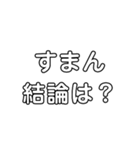 すまん
結論は？